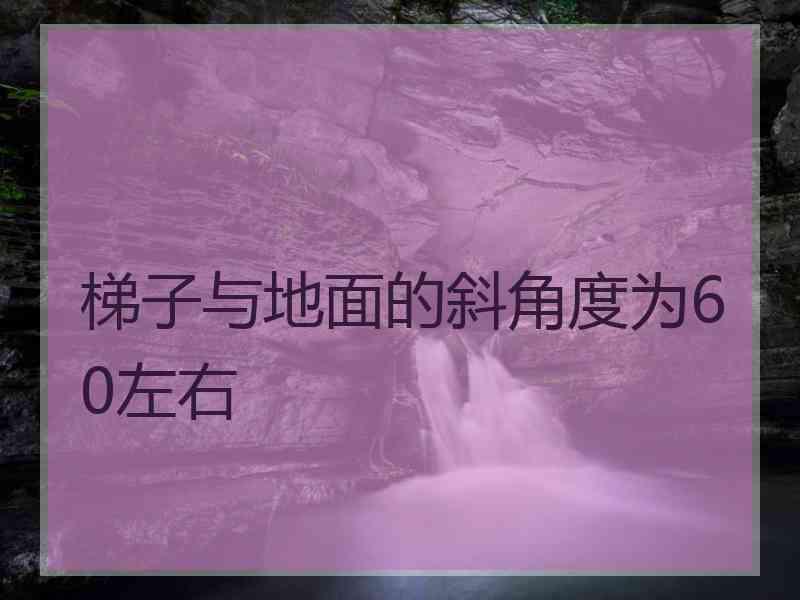 梯子与地面的斜角度为60左右